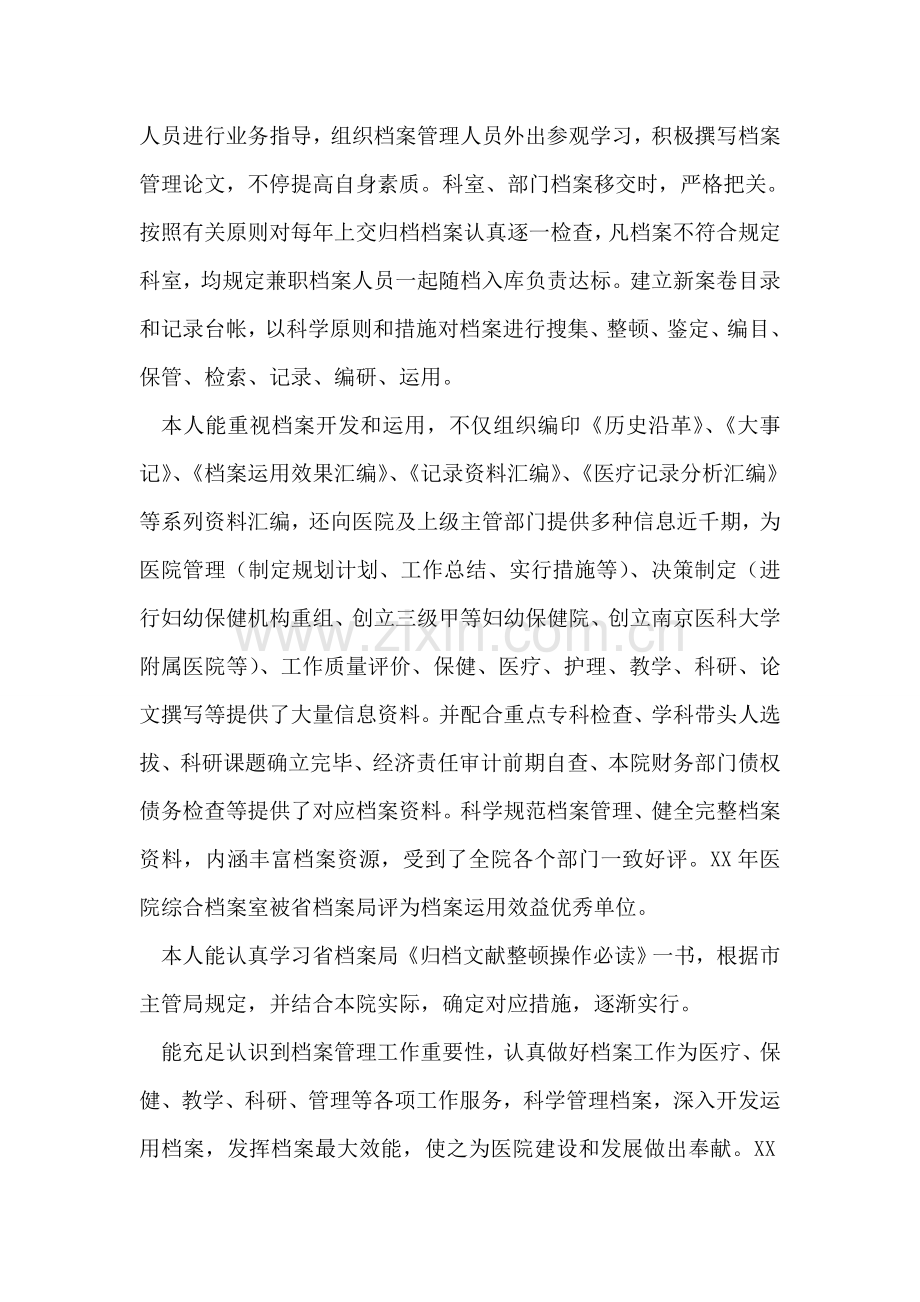 人员进行业务指导，组织档案管理人员外出参观学习，积极撰写档案管理论文，不停提高自身素质。科室、部门档案移交时，严格把关。按照有关原则对每年上交归档档案认真逐一检查，凡档案不符合规定科室，均规定兼职档案人员一起随档入库负责达标。建立新案卷目录和记录台帐，以科学原则和措施对档案进行搜集、整顿、鉴定、编目、保管、检索、记录、编研、运用。

本人能重视档案开发和运用，不仅组织编印《历史沿革》、《大事记》、《档案运用效果汇编》、《记录资料汇编》、《医疗记录分析汇编》等系列资料汇编，还向医院及上级主管部门提供多种信息近千期，为医院管理（制定规划计划、工作总结、实行措施等）、决策制定（进行妇幼保健机构重组、创立三级甲等妇幼保健院、创立南京医科大学附属医院等）、工作质量评价、保健、医疗、护理、教学、科研、论文撰写等提供了大量信息资料。并配合重点专科检查、学科带头人选拔、科研课题确立完毕、经济责任审计前期自查、本院财务部门债权债务检查等提供了对应档案资料。科学规范档案管理、健全完整档案资料，内涵丰富档案资源，受到了全院各个部门一致好评。XX年医院综合档案室被省档案局评为档案运用效益优秀单位。

本人能认真学习省档案局《归档文献整顿操作必读》一书，根据市主管局规定，并结合本院实际，确定对应措施，逐渐实行。

能充足认识到档案管理工作重要性，认真做好档案工作为医疗、保健、教学、科研、管理等各项工作服务，科学管理档案，深入开发运用档案，发挥档案最大效能，使之为医院建设和发展做出奉献。XX

www.zixin.com.cn